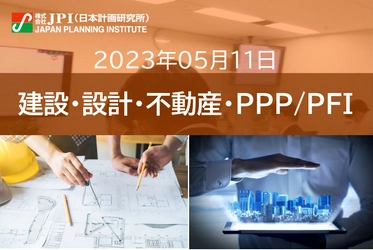 株式会社 JPI（日本計画研究所）
JAPAN PLANNING INSTITUTE

2023年05月11日

建設・設計・不動産・PPP/PFI